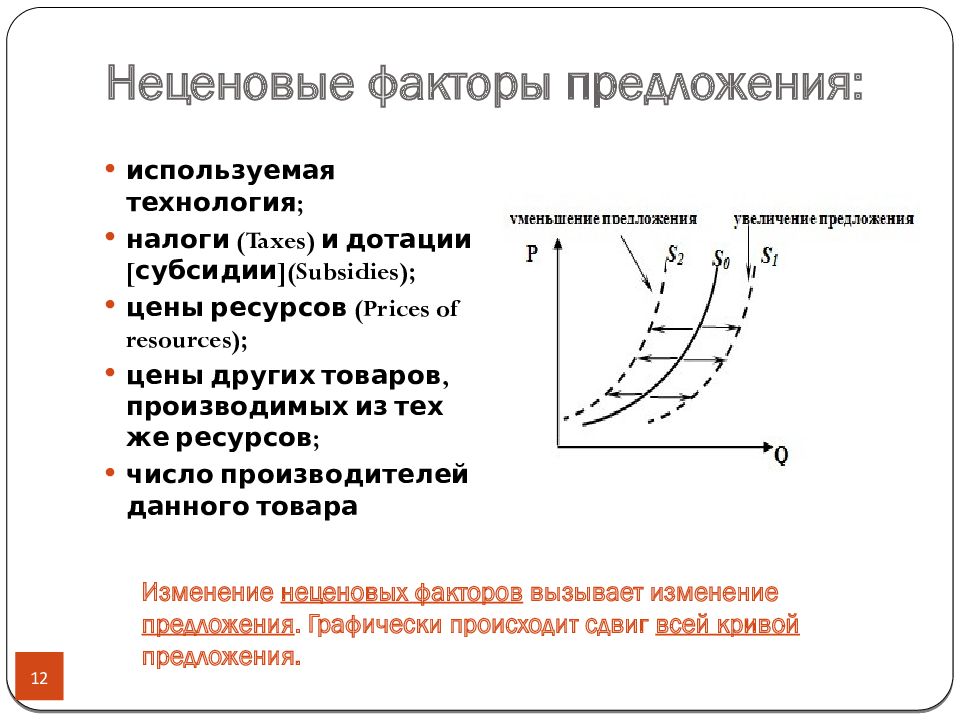 Неценовые факторы предложения:

• используемая технология;
• налоги (Taxes) и дотации [субсидии](Subsidies);
• цены ресурсов (Prices of resources);
• цены других товаров, производимых из тех же ресурсов;
• число производителей данного товара

уменьшение предложения
увеличение предложения
P
$S_2$
$S_0$
$S_1$
Q

Изменение неценовых факторов вызывает изменение предложения. Графически происходит сдвиг всей кривой предложения.

12